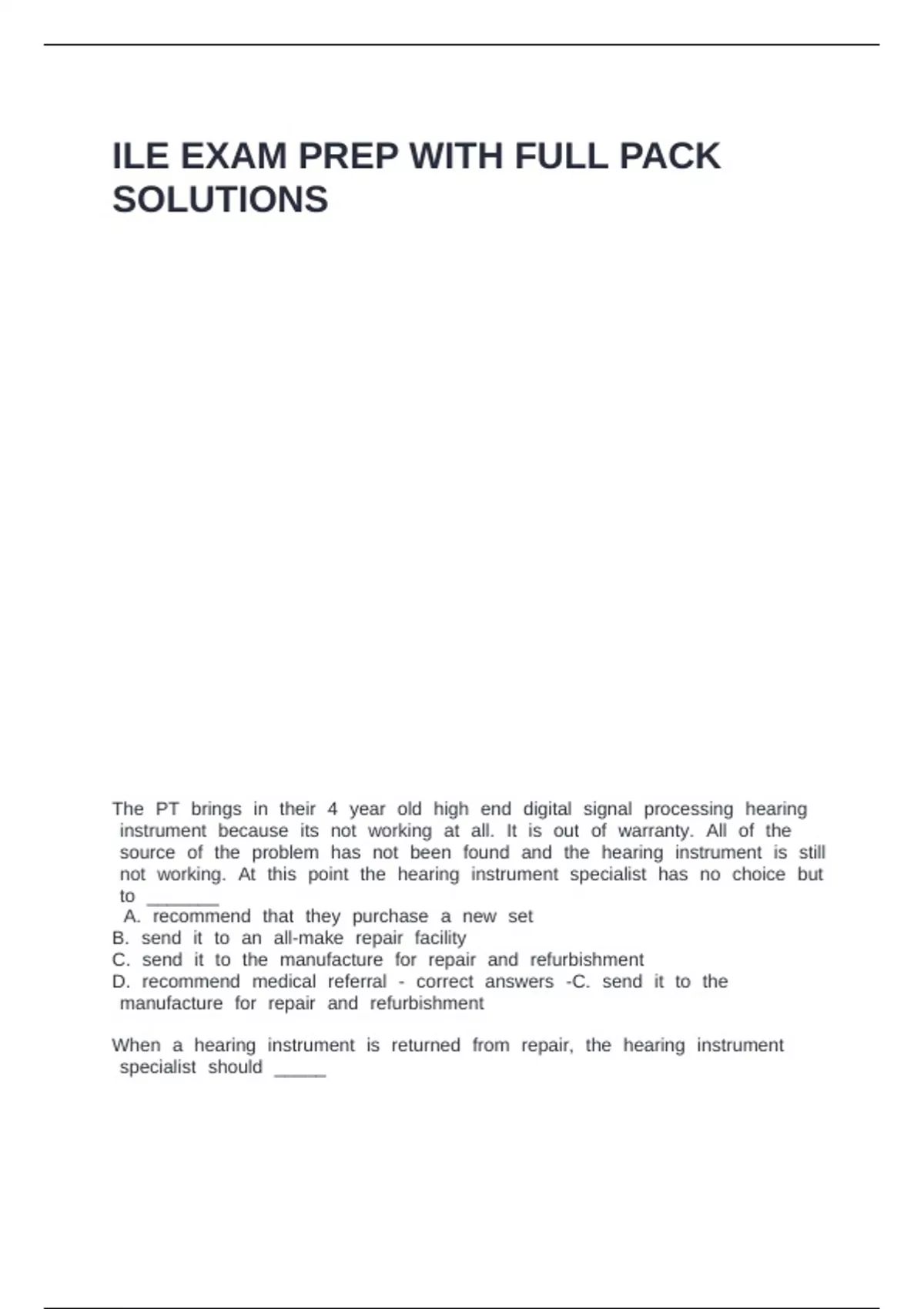 ILE EXAM PREP WITH FULL PACK SOLUTIONS

The PT brings in their 4 year old high end digital signal processing hearing instrument because its not working at all. It is out of warranty. All of the source of the problem has not been found and the hearing instrument is still not working. At this point the hearing instrument specialist has no choice but to _______
A. recommend that they purchase a new set
B. send it to an all-make repair facility
C. send it to the manufacture for repair and refurbishment
D. recommend medical referral - correct answers -C. send it to the manufacture for repair and refurbishment

When a hearing instrument is returned from repair, the hearing instrument specialist should _____